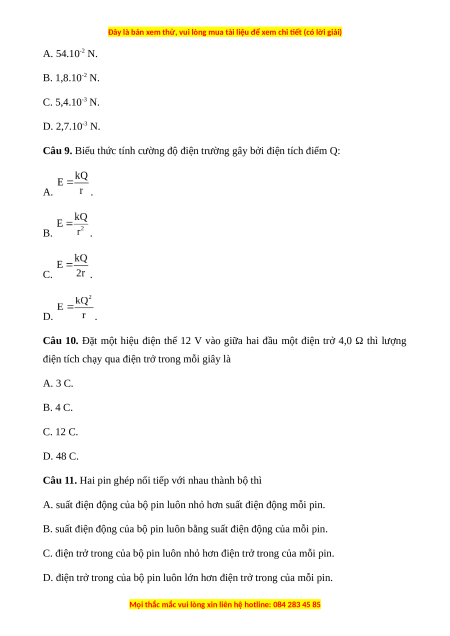 Đây là bản xem thử, vui lòng mua tài liệu để xem chi tiết (có lời giải)

A. $54.10^{-2}$ N.

B. $1,8.10^{-2}$ N.

C. $5,4.10^{-3}$ N.

D. $2,7.10^{-3}$ N.

**Câu 9.** Biểu thức tính cường độ điện trường gây bởi điện tích điểm Q:

A. $E = \frac{kQ}{r}$.

B. $E = \frac{kQ}{r^2}$.

C. $E = \frac{kQ}{2r}$.

D. $E = \frac{kQ^2}{r}$.

**Câu 10.** Đặt một hiệu điện thế 12 V vào giữa hai đầu một điện trở 4,0 Ω thì lượng điện tích chạy qua điện trở trong mỗi giây là

A. 3 C.

B. 4 C.

C. 12 C.

D. 48 C.

**Câu 11.** Hai pin ghép nối tiếp với nhau thành bộ thì

A. suất điện động của bộ pin luôn nhỏ hơn suất điện động mỗi pin.

B. suất điện động của bộ pin luôn bằng suất điện động của mỗi pin.

C. điện trở trong của bộ pin luôn nhỏ hơn điện trở trong của mỗi pin.

D. điện trở trong của bộ pin luôn lớn hơn điện trở trong của mỗi pin.

Mọi thắc mắc vui lòng xin liên hệ hotline: 084 283 45 85